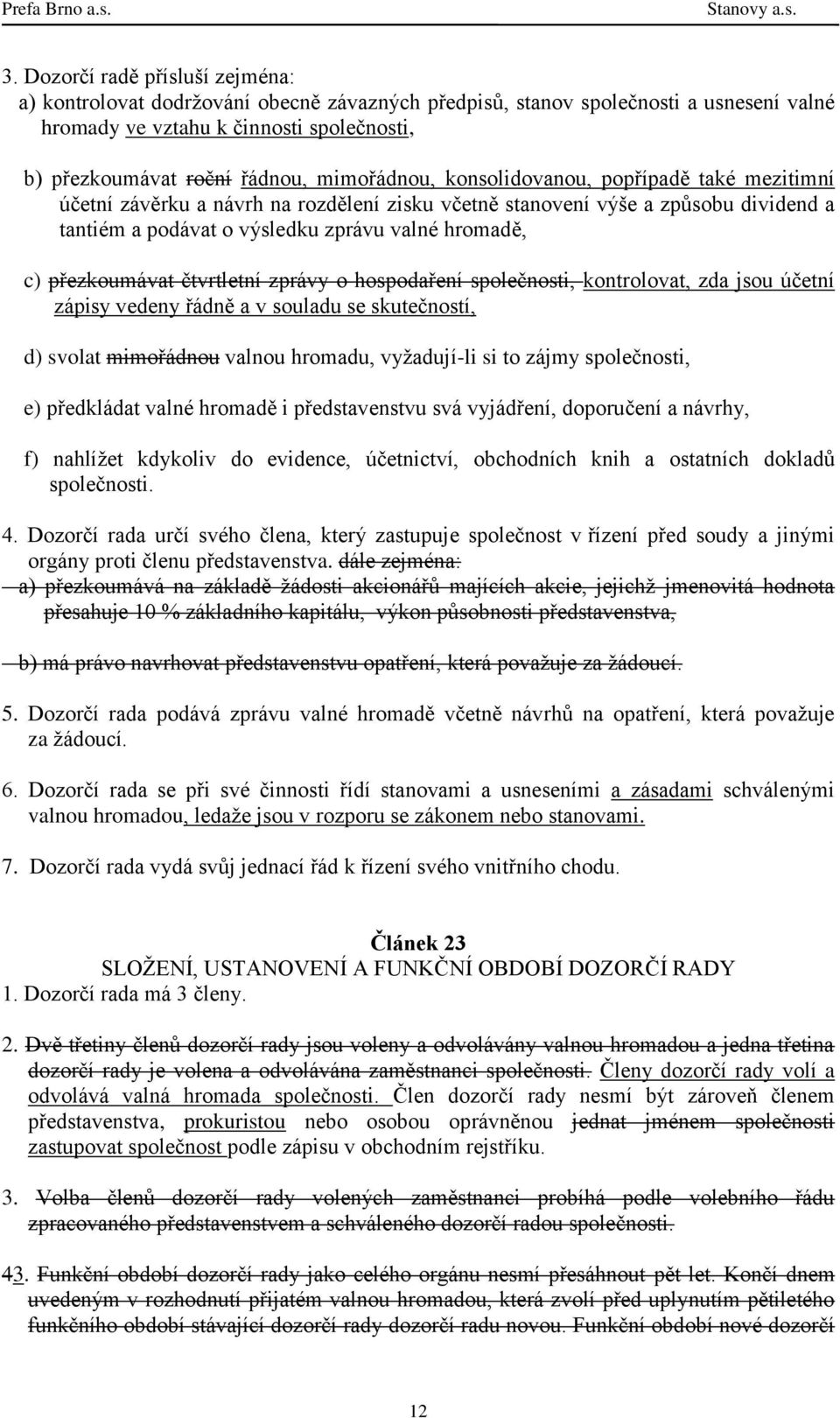 Prefa Brno a.s. Stanovy a.s.

3. Dozorčí radě přísluší zejména:
a) kontrolovat dodržování obecně závazných předpisů, stanov společnosti a usnesení valné hromady ve vztahu k činnosti společnosti,

b) přezkoumávat roční řádnou, mimořádnou, konsolidovanou, popřípadě také mezitimní účetní závěrku a návrh na rozdělení zisku včetně stanovení výše a způsobu dividend a tantiém a podávat o výsledku zprávu valné hromadě,

c) přezkoumávat čtvrtletní zprávy o hospodaření společnosti, kontrolovat, zda jsou účetní zápisy vedeny řádně a v souladu se skutečností,

d) svolat mimořádnou valnou hromadu, vyžadují-li si to zájmy společnosti,

e) předkládat valné hromadě i představenstvu svá vyjádření, doporučení a návrhy,

f) nahlížet kdykoliv do evidence, účetnictví, obchodních knih a ostatních dokladů společnosti.

4. Dozorčí rada určí svého člena, který zastupuje společnost v řízení před soudy a jinými orgány proti členu představenstva. dále zejména:
a) přezkoumává na základě žádosti akcionářů majících akcie, jejichž jmenovitá hodnota přesahuje 10 % základního kapitálu, výkon působnosti představenstva,

b) má právo navrhovat představenstvu opatření, která považuje za žádoucí.

5. Dozorčí rada podává zprávu valné hromadě včetně návrhů na opatření, která považuje za žádoucí.

6. Dozorčí rada se při své činnosti řídí stanovami a usneseními a zásadami schválenými valnou hromadou, ledaže jsou v rozporu se zákonem nebo stanovami.

7. Dozorčí rada vydá svůj jednací řád k řízení svého vnitřního chodu.

Článek 23
SLOŽENÍ, USTANOVENÍ A FUNKČNÍ OBDOBÍ DOZORČÍ RADY
1. Dozorčí rada má 3 členy.

2. Dvě třetiny členů dozorčí rady jsou voleny a odvolávány valnou hromadou a jedna třetina dozorčí rady je volena a odvolávána zaměstnanci společnosti. Členy dozorčí rady volí a odvolává valná hromada společnosti. Člen dozorčí rady nesmí být zároveň členem představenstva, prokuristou nebo osobou oprávněnou jednat jménem společnosti zastupovat společnost podle zápisu v obchodním rejstříku.

3. Volba členů dozorčí rady volených zaměstnanci probíhá podle volebního řádu zpracovaného představenstvem a schváleného dozorčí radou společnosti.

43. Funkční období dozorčí rady jako celého orgánu nesmí přesáhnout pět let. Končí dnem uvedeným v rozhodnutí přijatém valnou hromadou, která zvolí před uplynutím pětiletého funkčního období stávající dozorčí rady dozorčí radu novou. Funkční období nové dozorčí

12